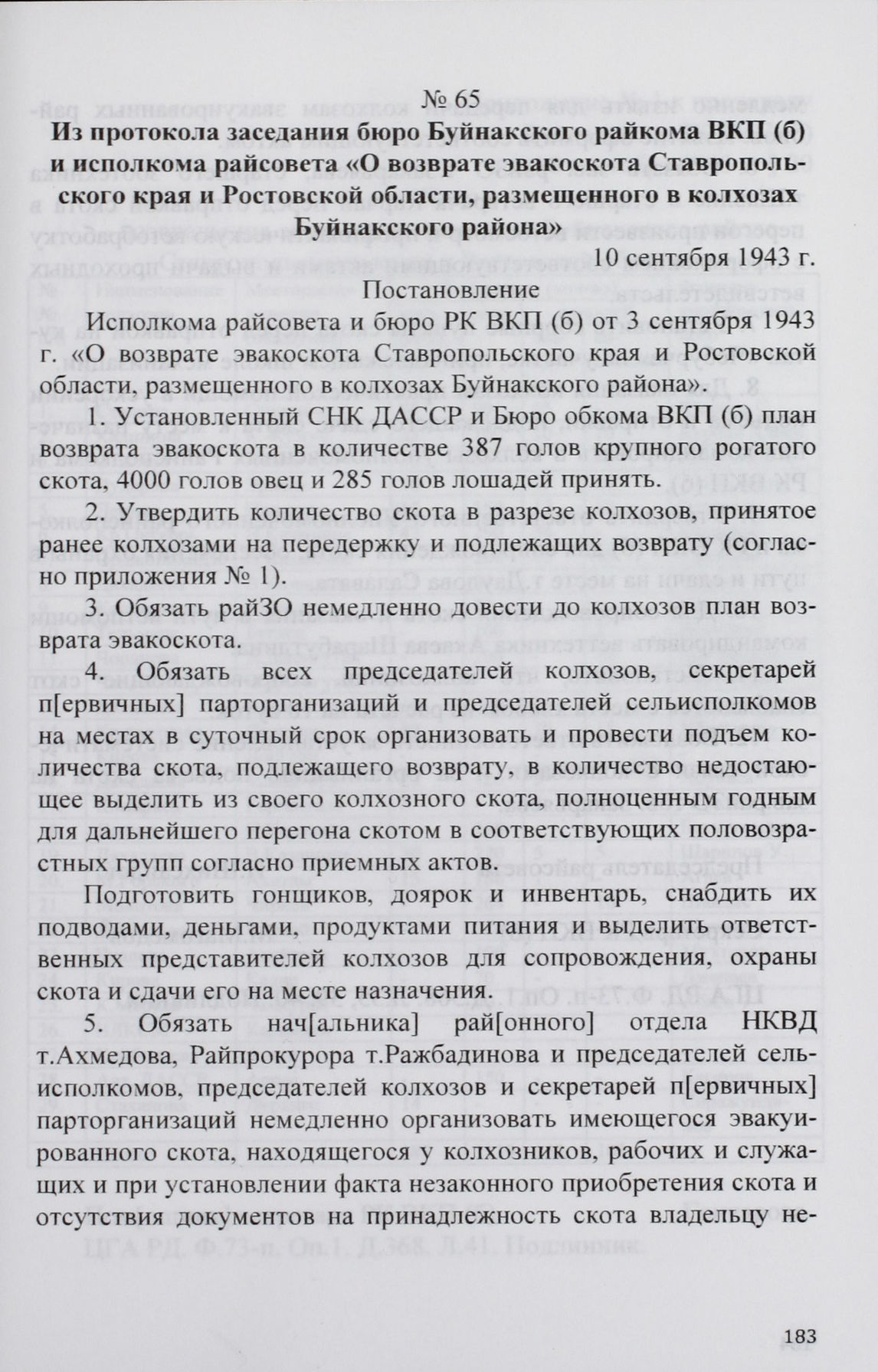 № 65
Из протокола заседания бюро Буйнакского райкома ВКП (б) и исполкома райсовета «О возврате эвакоскота Ставропольского края и Ростовской области, размещенного в колхозах Буйнакского района»

10 сентября 1943 г.

Постановление

Исполкома райсовета и бюро РК ВКП (б) от 3 сентября 1943 г. «О возврате эвакоскота Ставропольского края и Ростовской области, размещенного в колхозах Буйнакского района».

1. Установленный СНК ДАССР и Бюро обкома ВКП (б) план возврата эвакоскота в количестве 387 голов крупного рогатого скота, 4000 голов овец и 285 голов лошадей принять.

2. Утвердить количество скота в разрезе колхозов, принятое ранее колхозами на передержку и подлежащих возврату (согласно приложения № 1).

3. Обязать райЗО немедленно довести до колхозов план возврата эвакоскота.

4. Обязать всех председателей колхозов, секретарей п[ервичных] парторганизаций и председателей сельисполкомов на местах в суточный срок организовать и провести подъем количества скота, подлежащего возврату, в количество недостающее выделить из своего колхозного скота, полноценным годным для дальнейшего перегона скотом в соответствующих половозрастных групп согласно приемных актов.

Подготовить гонщиков, доярок и инвентарь, снабдить их подводами, деньгами, продуктами питания и выделить ответственных представителей колхозов для сопровождения, охраны скота и сдачи его на месте назначения.

5. Обязать нач[альника] рай[онного] отдела НКВД т.Ахмедова, Райпрокурора т.Ражбадинова и председателей сельисполкомов, председателей колхозов и секретарей п[ервичных] парторганизаций немедленно организовать имеющегося эвакуированного скота, находящегося у колхозников, рабочих и служащих и при установлении факта незаконного приобретения скота и отсутствия документов на принадлежность скота владельцу не-

183